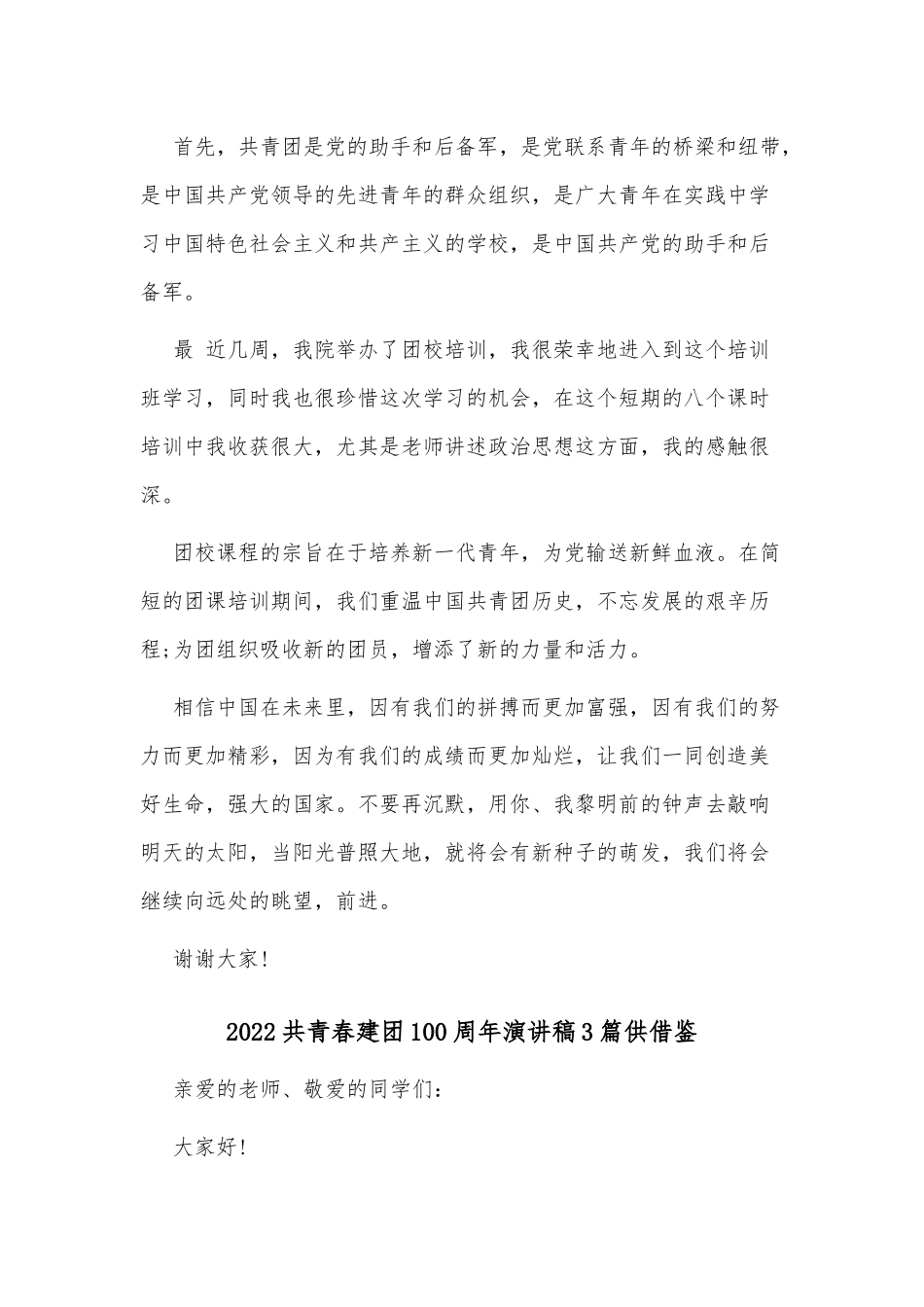 首先，共青团是党的助手和后备军，是党联系青年的桥梁和纽带，是中国共产党领导的先进青年的群众组织，是广大青年在实践中学习中国特色社会主义和共产主义的学校，是中国共产党的助手和后备军。

最 近几周，我院举办了团校培训，我很荣幸地进入到这个培训班学习，同时我也很珍惜这次学习的机会，在这个短期的八个课时培训中我收获很大，尤其是老师讲述政治思想这方面，我的感触很深。

团校课程的宗旨在于培养新一代青年，为党输送新鲜血液。在简短的团课培训期间，我们重温中国共青团历史，不忘发展的艰辛历程;为团组织吸收新的团员，增添了新的力量和活力。

相信中国在未来里，因有我们的拼搏而更加富强，因有我们的努力而更加精彩，因为有我们的成绩而更加灿烂，让我们一同创造美好生命，强大的国家。不要再沉默，用你、我黎明前的钟声去敲响明天的太阳，当阳光普照大地，就将会有新种子的萌发，我们将会继续向远处的眺望，前进。

谢谢大家!

2022共青春建团100周年演讲稿3篇供借鉴

亲爱的老师、敬爱的同学们:

大家好!